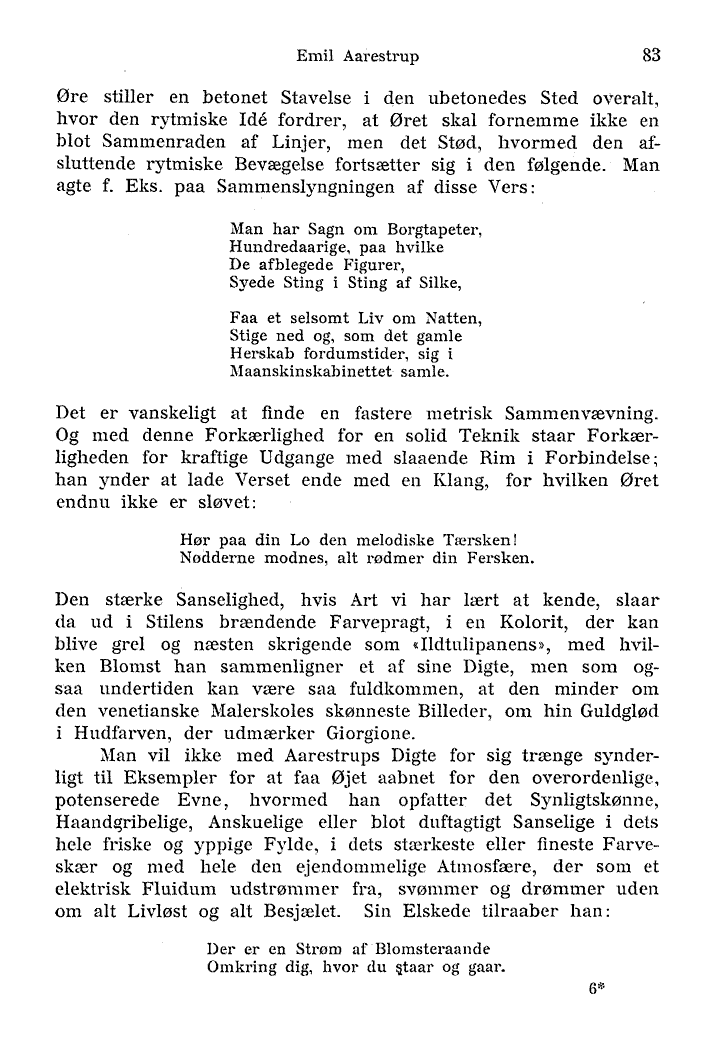 Emil Aarestrup 83

Øre stiller en betonet Stavelse i den ubetonedes Sted overalt, hvor den rytmiske Idé fordrer, at Øret skal fornemme ikke en blot Sammenraden af Linjer, men det Stød, hvormed den afsluttende rytmiske Bevægelse fortsætter sig i den følgende. Man agte f. Eks. paa Sammenslyngningen af disse Vers:

Man har Sagn om Borgtapeter,
Hundredaarige, paa hvilke
De afblegede Figurer,
Syede Sting i Sting af Silke,

Faa et selsomt Liv om Natten,
Stige ned og, som det gamle
Herskab fordumstider, sig i
Maanskinskabinettet samle.

Det er vanskeligt at finde en fastere metrisk Sammenvævning. Og med denne Forkærlighed for en solid Teknik staar Forkærligheden for kraftige Udgange med slaaende Rim i Forbindelse; han ynder at lade Verset ende med en Klang, for hvilken Øret endnu ikke er sløvet:

Hør paa din Lo den melodiske Tærsken!
Nødderne modnes, alt rødmer din Fersken.

Den stærke Sanselighed, hvis Art vi har lært at kende, slaar da ud i Stilens brændende Farvepragt, i en Kolorit, der kan blive grel og næsten skrigende som «Ildtulipanens», med hvilken Blomst han sammenligner et af sine Digte, men som ogsaa undertiden kan være saa fuldkommen, at den minder om den venetianske Malerskoles skønneste Billeder, om hin Guldglød i Hudfarven, der udmærker Giorgione.

Man vil ikke med Aarestrups Digte for sig trænge synderligt til Eksempler for at faa Øjet aabnet for den overordenlige, potenserede Evne, hvormed han opfatter det Synligtskønne, Haandgribelige, Anskuelige eller blot duftagtigt Sanselige i dets hele friske og yppige Fylde, i dets stærkeste eller fineste Farveskær og med hele den ejendommelige Atmosfære, der som et elektrisk Fluidum udstrømmer fra, svømmer og drømmer uden om alt Livløst og alt Besjælet. Sin Elskede tilraaber han:

Der er en Strøm af Blomsteraande
Omkring dig, hvor du staar og gaar.

6*